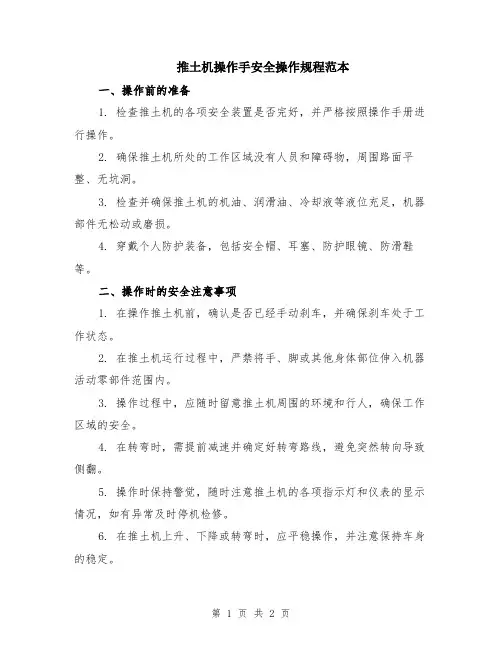 推土机操作手安全操作规程范本

一、操作前的准备

1. 检查推土机的各项安全装置是否完好，并严格按照操作手册进行操作。

2. 确保推土机所处的工作区域没有人员和障碍物，周围路面平整、无坑洞。

3. 检查并确保推土机的机油、润滑油、冷却液等液位充足，机器部件无松动或磨损。

4. 穿戴个人防护装备，包括安全帽、耳塞、防护眼镜、防滑鞋等。

二、操作时的安全注意事项

1. 在操作推土机前，确认是否已经手动刹车，并确保刹车处于工作状态。

2. 在推土机运行过程中，严禁将手、脚或其他身体部位伸入机器活动零部件范围内。

3. 操作过程中，应随时留意推土机周围的环境和行人，确保工作区域的安全。

4. 在转弯时，需提前减速并确定好转弯路线，避免突然转向导致侧翻。

5. 操作时保持警觉，随时注意推土机的各项指示灯和仪表的显示情况，如有异常及时停机检修。

6. 在推土机上升、下降或转弯时，应平稳操作，并注意保持车身的稳定。

第 1 页 共 2 页